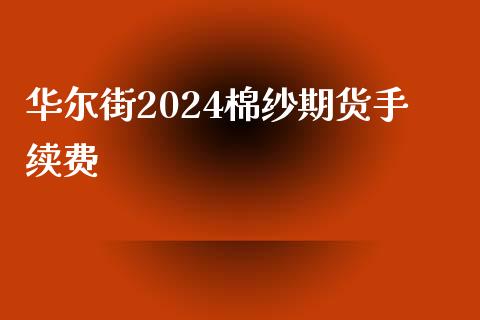 华尔街2024棉纱期货手续费